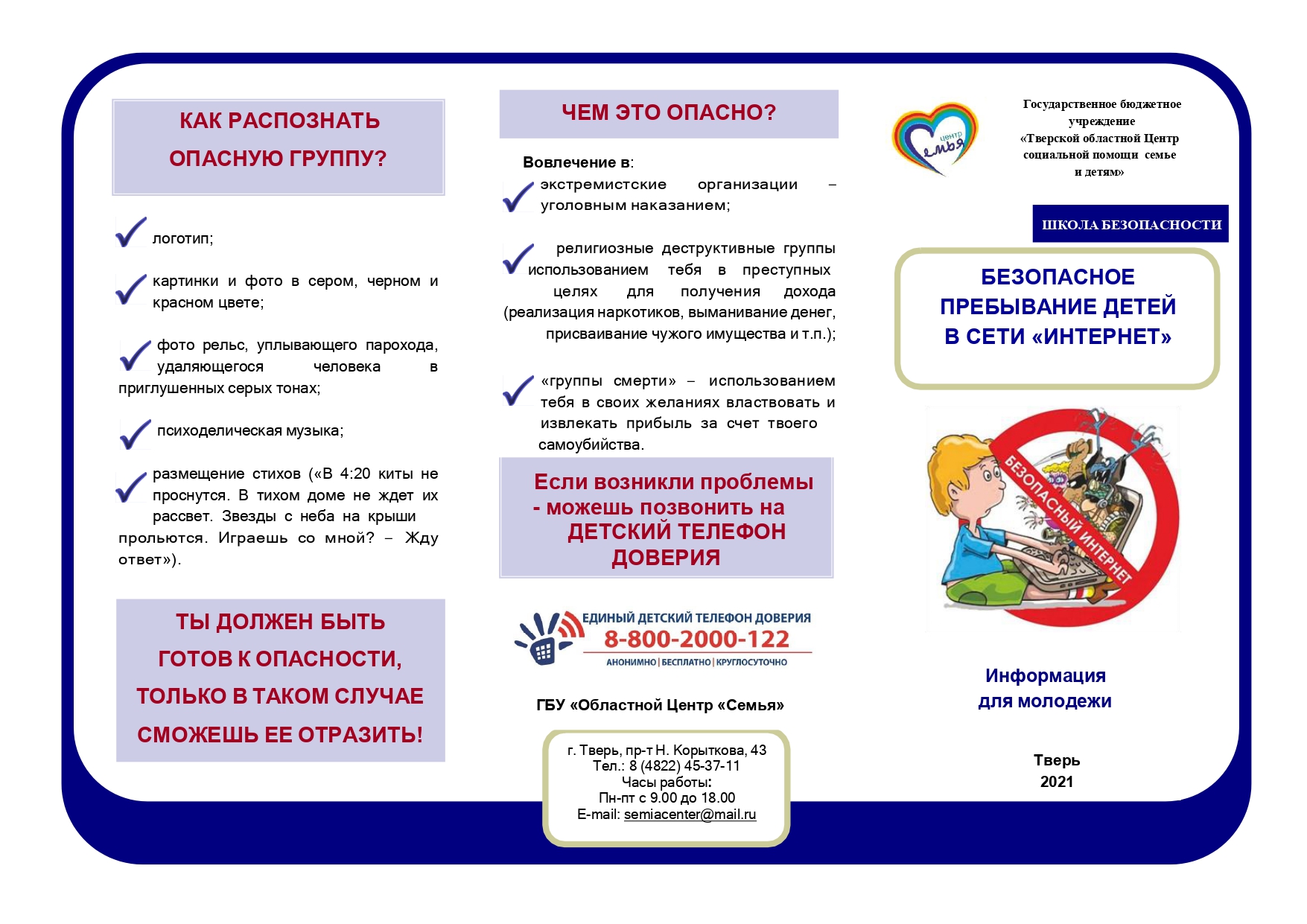 КАК РАСПОЗНАТЬ ОПАСНУЮ ГРУППУ?

логотип;

картинки и фото в сером, черном и красном цвете;

фото рельс, уплывающего парохода, удаляющегося человека в приглушенных серых тонах;

психоделическая музыка;

размещение стихов («В 4:20 киты не проснутся. В тихом доме не ждет их рассвет. Звезды с неба на крыши прольются. Играешь со мной? – Жду ответ»).

ТЫ ДОЛЖЕН БЫТЬ ГОТОВ К ОПАСНОСТИ, ТОЛЬКО В ТАКОМ СЛУЧАЕ СМОЖЕШЬ ЕЕ ОТРАЗИТЬ!

ЧЕМ ЭТО ОПАСНО?

Вовлечение в:

экстремистские организации – уголовным наказанием;

религиозные деструктивные группы использованием тебя в преступных целях для получения дохода (реализация наркотиков, выманивание денег, присваивание чужого имущества и т.п.);

«группы смерти» – использованием тебя в своих желаниях властвовать и извлекать прибыль за счет твоего самоубийства.

Если возникли проблемы - можешь позвонить на ДЕТСКИЙ ТЕЛЕФОН ДОВЕРИЯ

ЕДИНЫЙ ДЕТСКИЙ ТЕЛЕФОН ДОВЕРИЯ
8-800-2000-122
АНОНИМНО | БЕСПЛАТНО | КРУГЛОСУТОЧНО

ГБУ «Областной Центр «Семья»

г. Тверь, пр-т Н. Корыткова, 43
Тел.: 8 (4822) 45-37-11
Часы работы:
Пн-пт с 9.00 до 18.00
E-mail: semiacenter@mail.ru

центр семья

Государственное бюджетное учреждение «Тверской областной Центр социальной помощи семье и детям»

ШКОЛА БЕЗОПАСНОСТИ

БЕЗОПАСНОЕ ПРЕБЫВАНИЕ ДЕТЕЙ В СЕТИ «ИНТЕРНЕТ»

БЕЗОПАСНЫЙ ИНТЕРНЕТ

Информация для молодежи

Тверь
2021